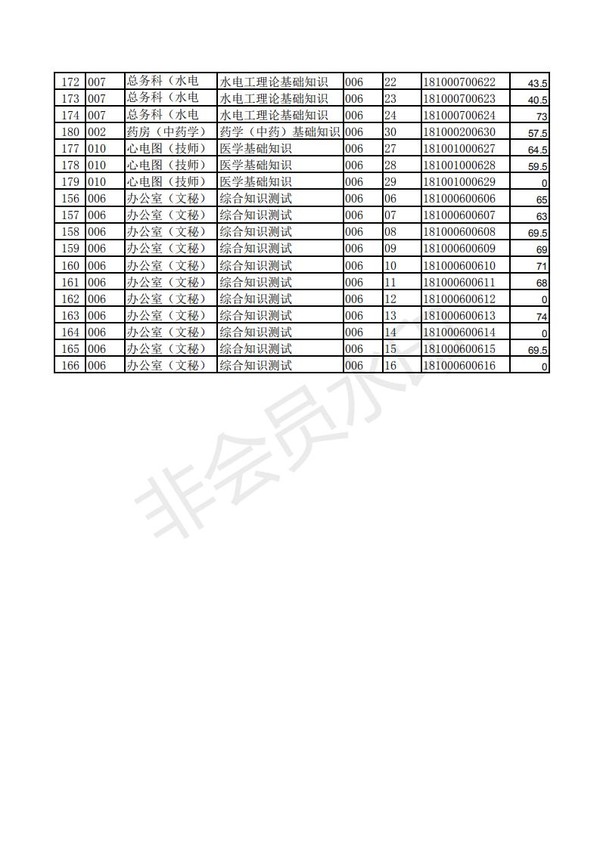 | 172 | 007 | 总务科（水电 | 水电工理论基础知识 | 006 | 22 | 181000700622 | 43.5 |
|---|---|---|---|---|---|---|---|
| 173 | 007 | 总务科（水电 | 水电工理论基础知识 | 006 | 23 | 181000700623 | 40.5 |
| 174 | 007 | 总务科（水电 | 水电工理论基础知识 | 006 | 24 | 181000700624 | 73 |
| 180 | 002 | 药房（中药学） | 药学（中药）基础知识 | 006 | 30 | 181000200630 | 57.5 |
| 177 | 010 | 心电图（技师） | 医学基础知识 | 006 | 27 | 181001000627 | 64.5 |
| 178 | 010 | 心电图（技师） | 医学基础知识 | 006 | 28 | 181001000628 | 59.5 |
| 179 | 010 | 心电图（技师） | 医学基础知识 | 006 | 29 | 181001000629 | 0 |
| 156 | 006 | 办公室（文秘） | 综合知识测试 | 006 | 06 | 181000600606 | 65 |
| 157 | 006 | 办公室（文秘） | 综合知识测试 | 006 | 07 | 181000600607 | 63 |
| 158 | 006 | 办公室（文秘） | 综合知识测试 | 006 | 08 | 181000600608 | 69.5 |
| 159 | 006 | 办公室（文秘） | 综合知识测试 | 006 | 09 | 181000600609 | 69 |
| 160 | 006 | 办公室（文秘） | 综合知识测试 | 006 | 10 | 181000600610 | 71 |
| 161 | 006 | 办公室（文秘） | 综合知识测试 | 006 | 11 | 181000600611 | 68 |
| 162 | 006 | 办公室（文秘） | 综合知识测试 | 006 | 12 | 181000600612 | 0 |
| 163 | 006 | 办公室（文秘） | 综合知识测试 | 006 | 13 | 181000600613 | 74 |
| 164 | 006 | 办公室（文秘） | 综合知识测试 | 006 | 14 | 181000600614 | 0 |
| 165 | 006 | 办公室（文秘） | 综合知识测试 | 006 | 15 | 181000600615 | 69.5 |
| 166 | 006 | 办公室（文秘） | 综合知识测试 | 006 | 16 | 181000600616 | 0 |

非会员水印